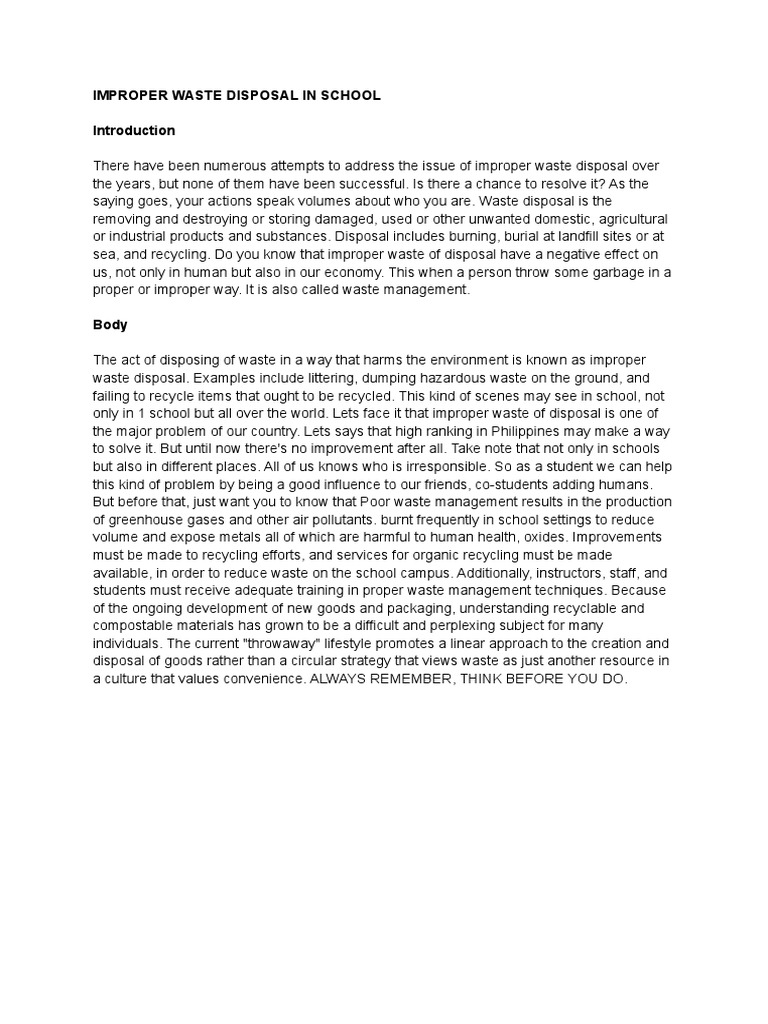 IMPROPER WASTE DISPOSAL IN SCHOOL

Introduction

There have been numerous attempts to address the issue of improper waste disposal over the years, but none of them have been successful. Is there a chance to resolve it? As the saying goes, your actions speak volumes about who you are. Waste disposal is the removing and destroying or storing damaged, used or other unwanted domestic, agricultural or industrial products and substances. Disposal includes burning, burial at landfill sites or at sea, and recycling. Do you know that improper waste of disposal have a negative effect on us, not only in human but also in our economy. This when a person throw some garbage in a proper or improper way. It is also called waste management.

Body

The act of disposing of waste in a way that harms the environment is known as improper waste disposal. Examples include littering, dumping hazardous waste on the ground, and failing to recycle items that ought to be recycled. This kind of scenes may see in school, not only in 1 school but all over the world. Lets face it that improper waste of disposal is one of the major problem of our country. Lets says that high ranking in Philippines may make a way to solve it. But until now there's no improvement after all. Take note that not only in schools but also in different places. All of us knows who is irresponsible. So as a student we can help this kind of problem by being a good influence to our friends, co-students adding humans. But before that, just want you to know that Poor waste management results in the production of greenhouse gases and other air pollutants. burnt frequently in school settings to reduce volume and expose metals all of which are harmful to human health, oxides. Improvements must be made to recycling efforts, and services for organic recycling must be made available, in order to reduce waste on the school campus. Additionally, instructors, staff, and students must receive adequate training in proper waste management techniques. Because of the ongoing development of new goods and packaging, understanding recyclable and compostable materials has grown to be a difficult and perplexing subject for many individuals. The current "throwaway" lifestyle promotes a linear approach to the creation and disposal of goods rather than a circular strategy that views waste as just another resource in a culture that values convenience. ALWAYS REMEMBER, THINK BEFORE YOU DO.